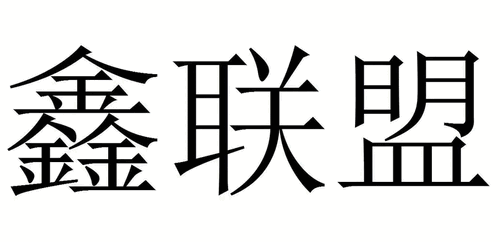 鑫联盟